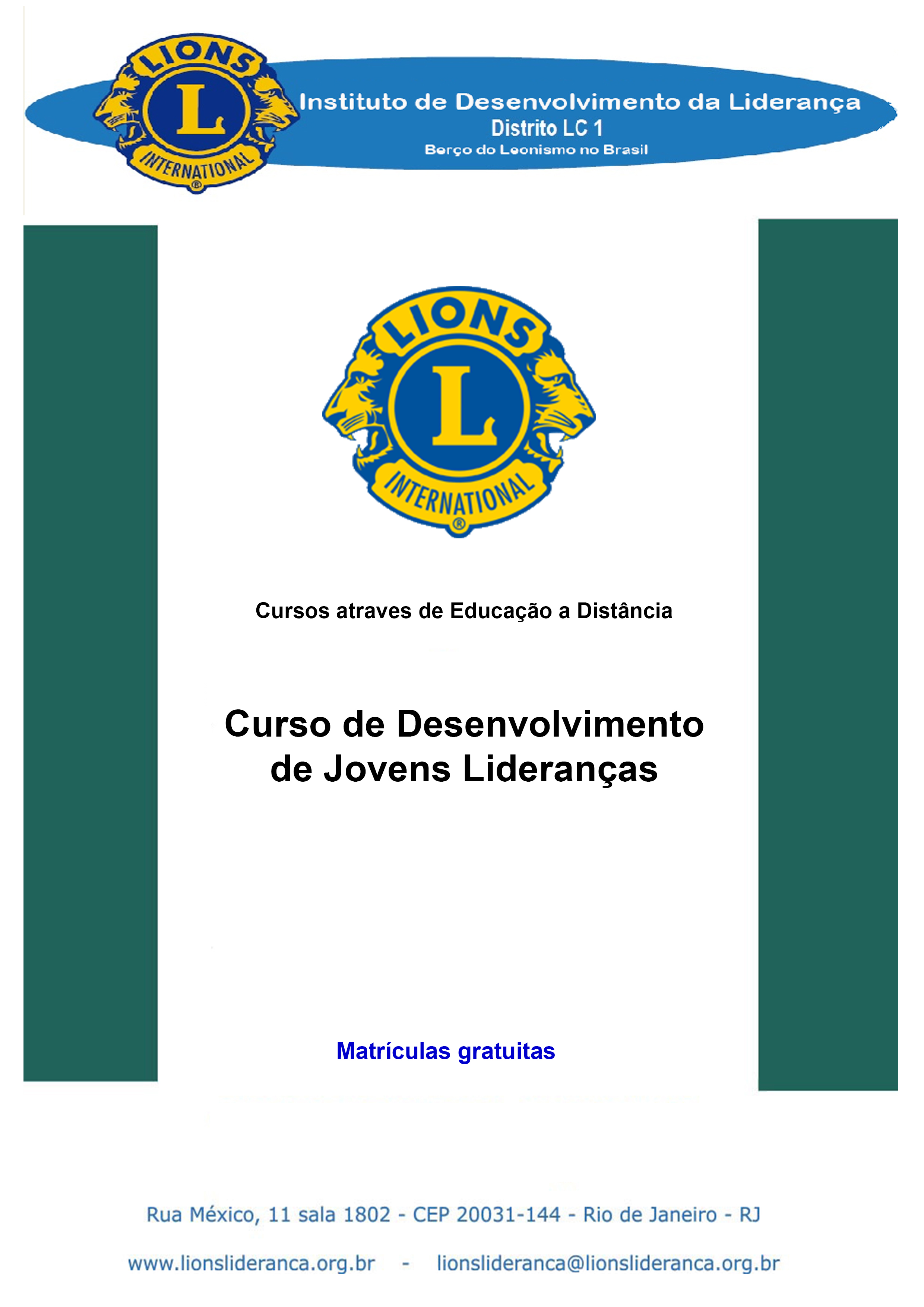 LIONS
L
INTERNATIONAL
®

Instituto de Desenvolvimento da Liderança
Distrito LC 1
Berço do Leonismo no Brasil

LIONS
L
INTERNATIONAL
®

Cursos atraves de Educação a Distância

Curso de Desenvolvimento de Jovens Lideranças

Matrículas gratuitas

Rua México, 11 sala 1802 - CEP 20031-144 - Rio de Janeiro - RJ

www.lionslideranca.org.br - lionslideranca@lionslideranca.org.br